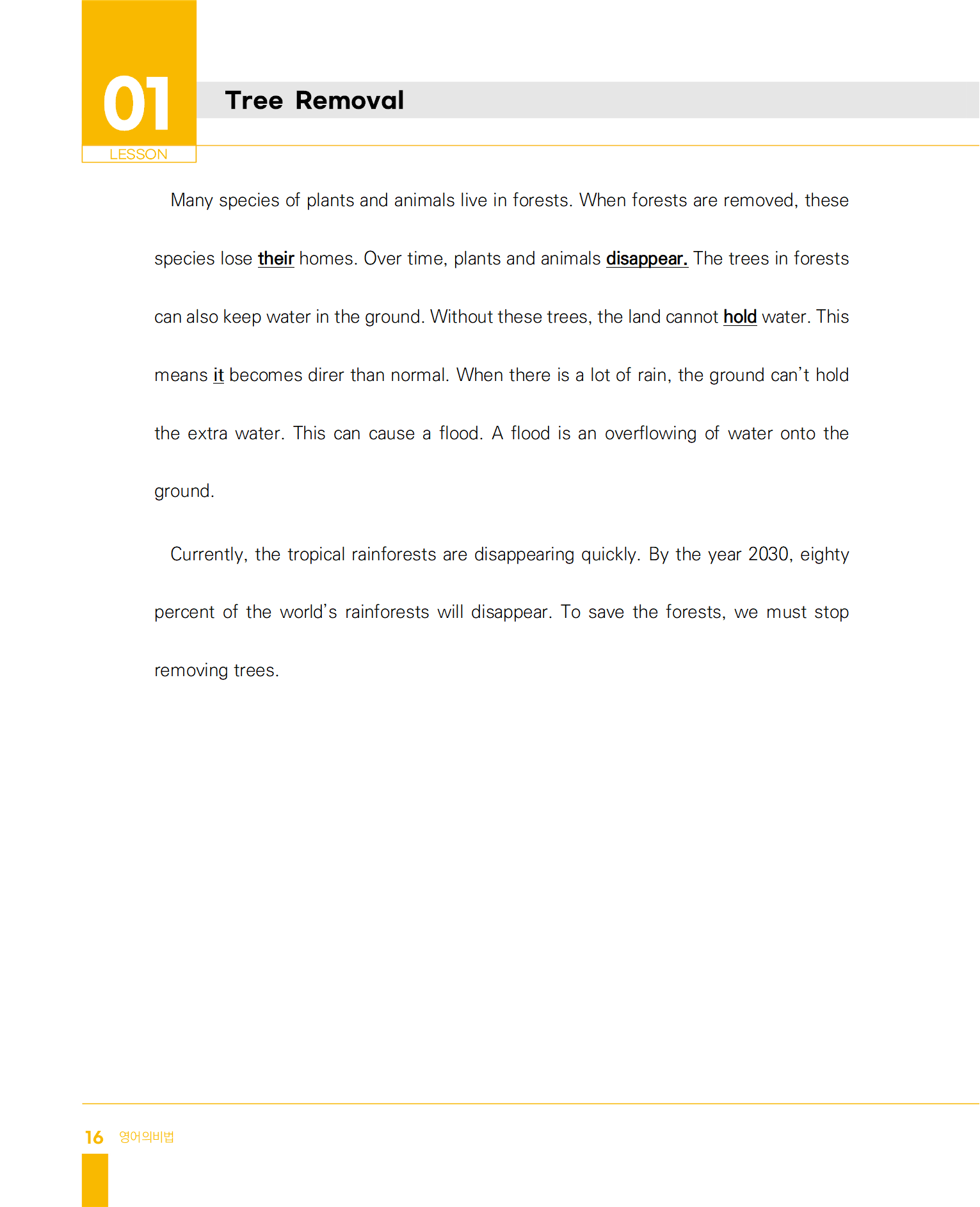 01
LESSON

Tree Removal

Many species of plants and animals live in forests. When forests are removed, these species lose their homes. Over time, plants and animals disappear. The trees in forests can also keep water in the ground. Without these trees, the land cannot hold water. This means it becomes direr than normal. When there is a lot of rain, the ground can't hold the extra water. This can cause a flood. A flood is an overflowing of water onto the ground.

Currently, the tropical rainforests are disappearing quickly. By the year 2030, eighty percent of the world's rainforests will disappear. To save the forests, we must stop removing trees.

16 영어의비법